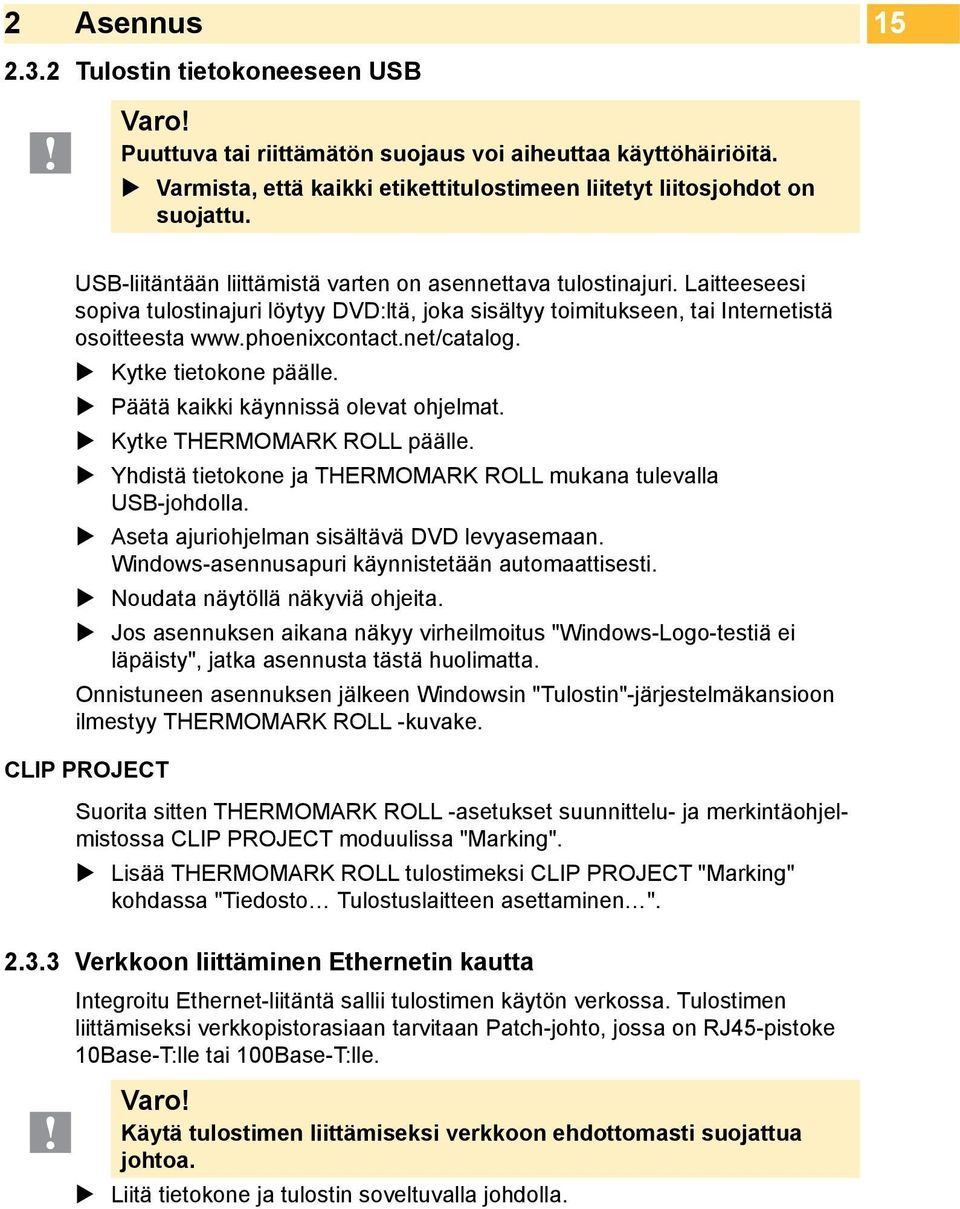 2 Asennus 15

2.3.2 Tulostin tietokoneeseen USB

!

Varo!
Puuttuva tai riittämätön suojaus voi aiheuttaa käyttöhäiriöitä.
▶ Varmista, että kaikki etikettitulostimeen liitetyt liitosjohdot on suojattu.

USB-liitäntään liittämistä varten on asennettava tulostinajuri. Laitteeseesi sopiva tulostinajuri löytyy DVD:ltä, joka sisältyy toimitukseen, tai Internetistä osoitteesta www.phoenixcontact.net/catalog.
▶ Kytke tietokone päälle.
▶ Päätä kaikki käynnissä olevat ohjelmat.
▶ Kytke THERMOMARK ROLL päälle.
▶ Yhdistä tietokone ja THERMOMARK ROLL mukana tulevalla USB-johdolla.
▶ Aseta ajuriohjelman sisältävä DVD levyasemaan.
Windows-asennusapuri käynnistetään automaattisesti.
▶ Noudata näytöllä näkyviä ohjeita.
▶ Jos asennuksen aikana näkyy virheilmoitus "Windows-Logo-testiä ei läpäisty", jatka asennusta tästä huolimatta.
Onnistuneen asennuksen jälkeen Windowsin "Tulostin"-järjestelmäkansioon ilmestyy THERMOMARK ROLL -kuvake.

CLIP PROJECT

Suorita sitten THERMOMARK ROLL -asetukset suunnittelu- ja merkintäohjelmistossa CLIP PROJECT moduulissa "Marking".
▶ Lisää THERMOMARK ROLL tulostimeksi CLIP PROJECT "Marking" kohdassa "Tiedosto… Tulostuslaitteen asettaminen…".

2.3.3 Verkkoon liittäminen Ethernetin kautta

Integroitu Ethernet-liitäntä sallii tulostimen käytön verkossa. Tulostimen liittämiseksi verkkopistorasiaan tarvitaan Patch-johto, jossa on RJ45-pistoke 10Base-T:lle tai 100Base-T:lle.

!

Varo!
Käytä tulostimen liittämiseksi verkkoon ehdottomasti suojattua johtoa.

▶ Liitä tietokone ja tulostin soveltuvalla johdolla.